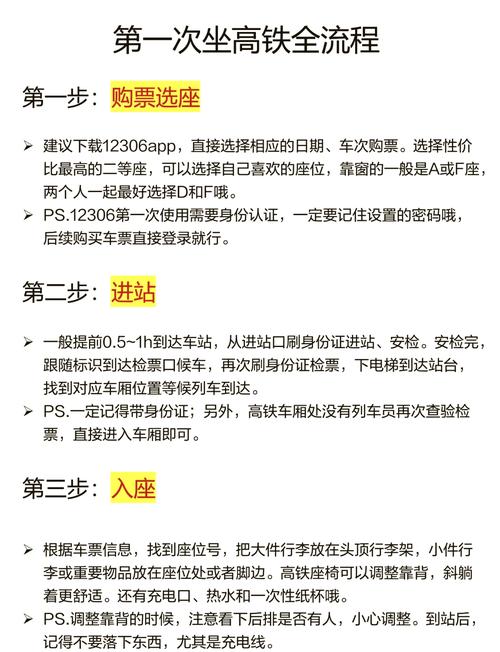 第一次坐高铁全流程

第一步：购票选座

➢ 建议下载12306app，直接选择相应的日期、车次购票。选择性价比最高的二等座，可以选择自己喜欢的座位，靠窗的一般是A或F座，两个人一起最好选择D和F哦。
➢ PS.12306第一次使用需要身份认证，一定要记住设置的密码哦，后续购买车票直接登录就行。

第二步：进站

➢ 一般提前0.5~1h到达车站，从进站口刷身份证进站、安检。安检完，跟随标识到达检票口候车，再次刷身份证检票，下电梯到达站台，找到对应车厢位置等候列车到达。
➢ PS.一定记得带身份证；另外，高铁车厢处没有列车员再次查验检票，直接进入车厢即可。

第三步：入座

➢ 根据车票信息，找到座位号，把大件行李放在头顶行李架，小件行李或重要物品放在座位处或者脚边。高铁座椅可以调整靠背，斜躺着更舒适。还有充电口、热水和一次性纸杯哦。
➢ PS.调整靠背的时候，注意看下后排是否有人，小心调整。到站后，记得不要落下东西，尤其是充电线。